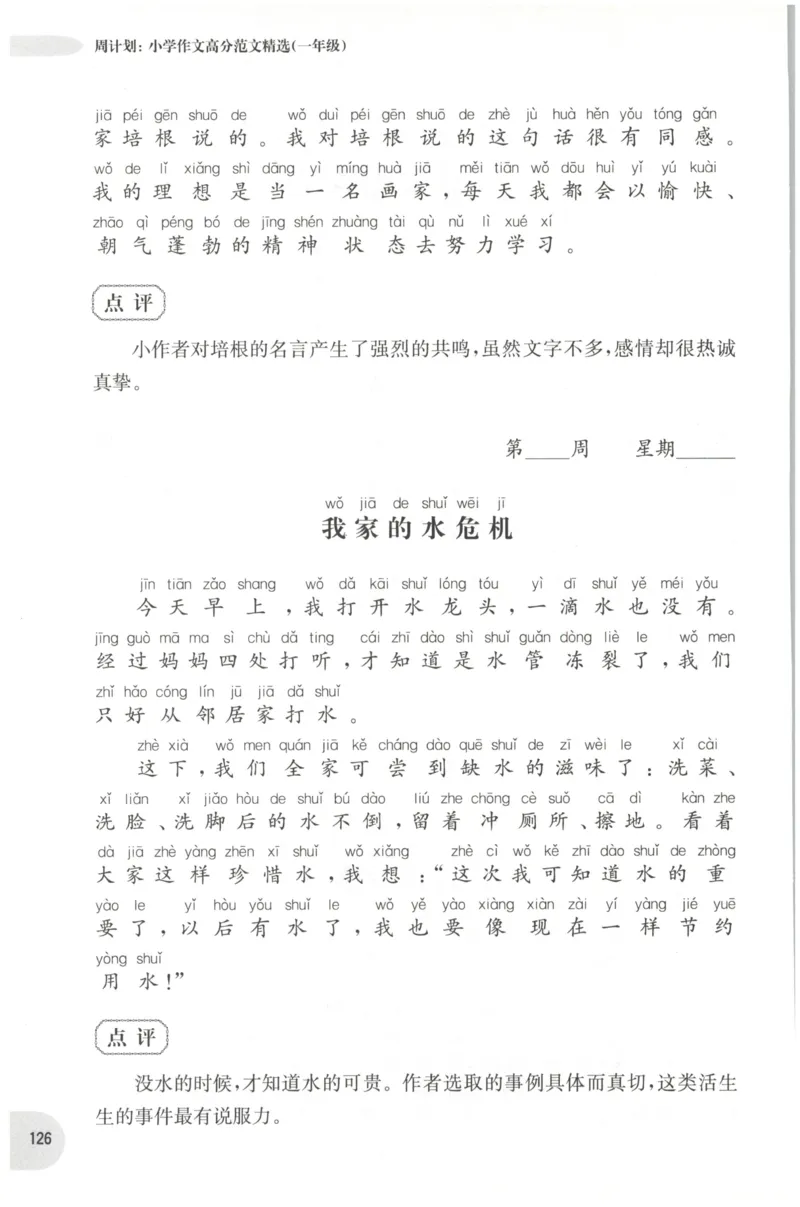 周计划：小学作文高分范文精选(一年级)

jiā péi gēn shuō de wǒ duì péi gēn shuō de zhè jù huà hěn yǒu tóng gǎn
家培根说的。我对培根说的这句话很有同感。
wǒ de lǐ xiǎng shì dāng yì míng huà jiā měi tiān wǒ dōu huì yǐ yú kuài
我的理想是当一名画家，每天我都会以愉快、
zhāo qì péng bó de jīng shén zhuàng tài qù nǔ lì xué xí
朝气蓬勃的精神状态去努力学习。

点评

小作者对培根的名言产生了强烈的共鸣，虽然文字不多，感情却很热诚真挚。

第____周 星期____

wǒ jiā de shuǐ wēi jī
我家的水危机

jīn tiān zǎo shang wǒ dǎ kāi shuǐ lóng tóu yì dī shuǐ yě méi yǒu
今天早上，我打开水龙头，一滴水也没有。
jīng guò mā ma sì chù dǎ ting cái zhī dào shì shuǐ guǎn dòng liè le wǒ men
经过妈妈四处打听，才知道是水管冻裂了，我们
zhǐ hǎo cóng lín jū jiā dǎ shuǐ
只好从邻居家打水。

zhè xià wǒ men quán jiā kě cháng dào quē shuǐ de zī wèi le xǐ cài
这下，我们全家可尝到缺水的滋味了：洗菜、
xǐ liǎn xǐ jiǎo hòu de shuǐ bú dào liú zhe chōng cè suǒ cā dì kàn zhe
洗脸、洗脚后的水不倒，留着冲厕所、擦地。看着
dà jiā zhè yàng zhēn xī shuǐ wǒ xiǎng zhè cì wǒ kě zhī dào shuǐ de zhòng
大家这样珍惜水，我想：“这次我可知道水的重
yào le yǐ hòu yǒu shuǐ le wǒ yě yào xiàng xiàn zài yí yàng jié yuē
要了，以后有水了，我也要像现在一样节约
yòng shuǐ
用水！”

点评

没水的时候，才知道水的可贵。作者选取的事例具体而真切，这类活生生的事件最有说服力。

126